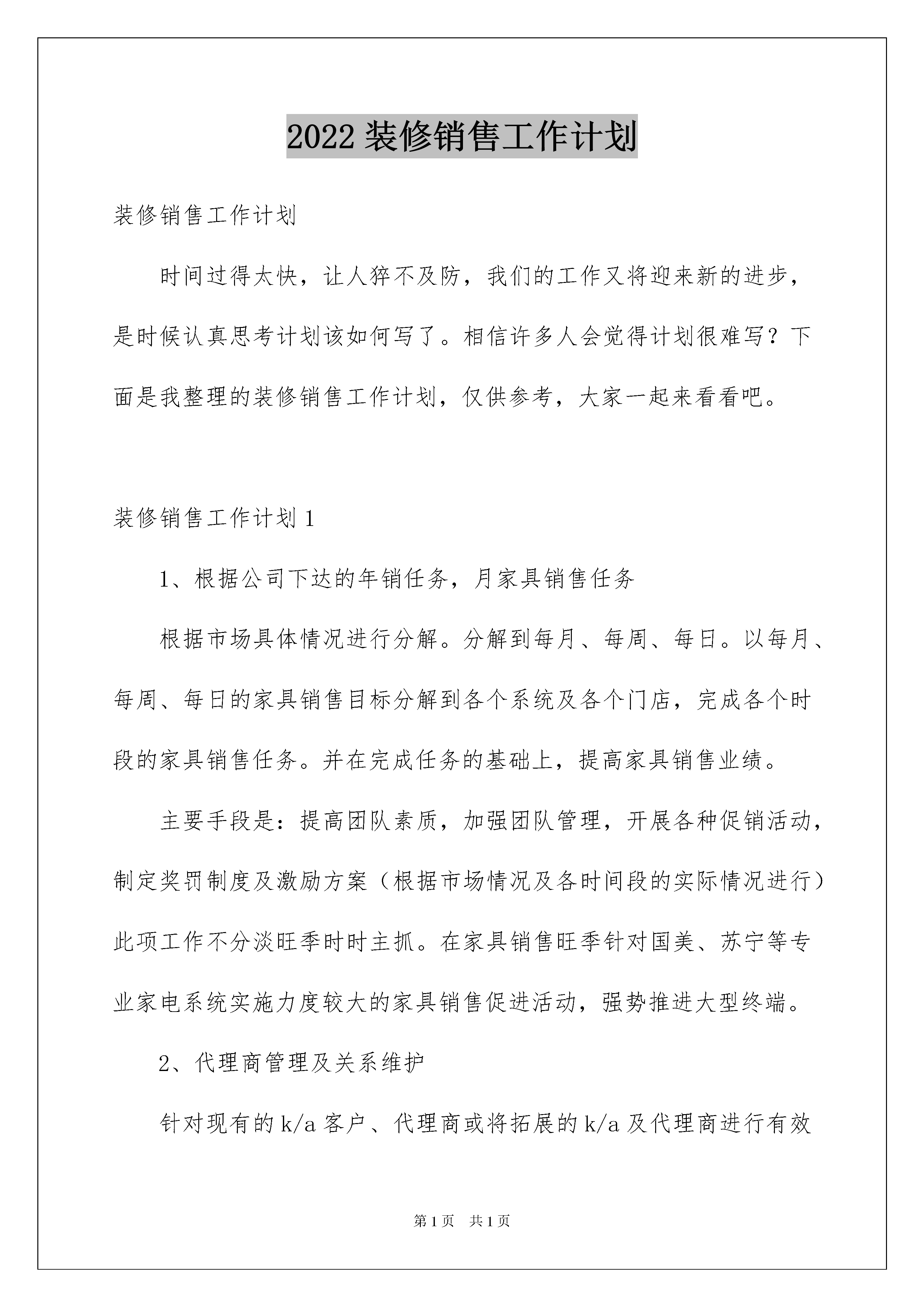 2022 装修销售工作计划

装修销售工作计划

时间过得太快，让人猝不及防，我们的工作又将迎来新的进步，是时候认真思考计划该如何写了。相信许多人会觉得计划很难写？下面是我整理的装修销售工作计划，仅供参考，大家一起来看看吧。

装修销售工作计划 1

1、根据公司下达的年销任务，月家具销售任务

根据市场具体情况进行分解。分解到每月、每周、每日。以每月、每周、每日的家具销售目标分解到各个系统及各个门店，完成各个时段的家具销售任务。并在完成任务的基础上，提高家具销售业绩。

主要手段是：提高团队素质，加强团队管理，开展各种促销活动，制定奖罚制度及激励方案（根据市场情况及各时间段的实际情况进行）此项工作不分淡旺季时时主抓。在家具销售旺季针对国美、苏宁等专业家电系统实施力度较大的家具销售促进活动，强势推进大型终端。

2、代理商管理及关系维护

针对现有的 k/a 客户、代理商或将拓展的 k/a 及代理商进行有效

第 1 页　共 1 页